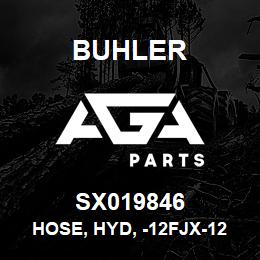 BUHLER

AGA

PARTS

SX019846

HOSE, HYD, -12FJX-12